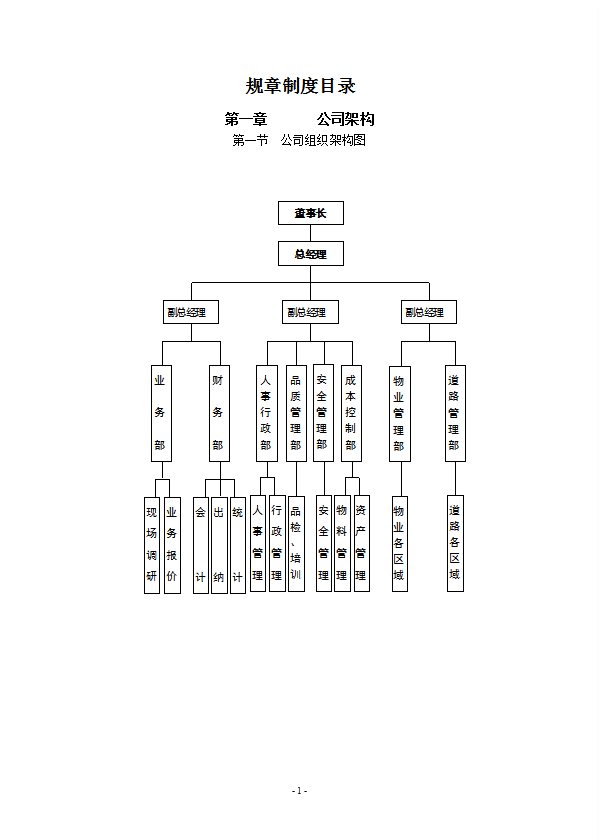 规章制度目录

第一章　　公司架构

第一节　公司组织架构图

董事长

总经理

副总经理

副总经理

副总经理

业务部

财务部

人事行政部

品质管理部

安全管理部

成本控制部

物业管理部

道路管理部

现场调研

业务报价

会计

出纳

统计

人事管理

行政管理

品检、培训

安全管理

物料管理

资产管理

物业各区域

道路各区域

- 1 -